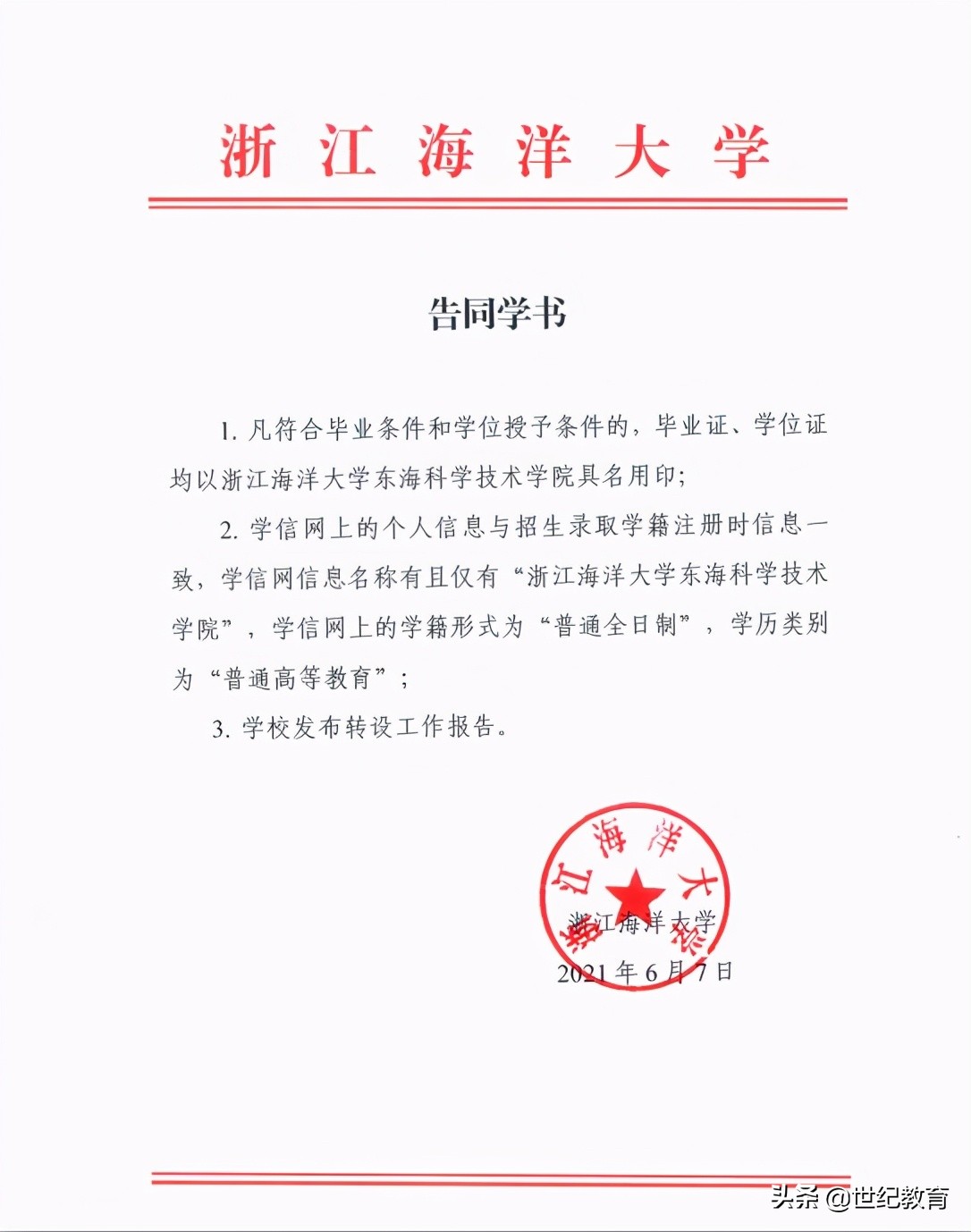 浙 江 海 洋 大 学

告同学书

1. 凡符合毕业条件和学位授予条件的，毕业证、学位证均以浙江海洋大学东海科学技术学院具名用印；

2. 学信网上的个人信息与招生录取学籍注册时信息一致，学信网信息名称有且仅有“浙江海洋大学东海科学技术学院”，学信网上的学籍形式为“普通全日制”，学历类别为“普通高等教育”；

3. 学校发布转设工作报告。

浙江海洋大学

浙江海洋大学
2021 年 6 月 7 日

头条 @世纪教育